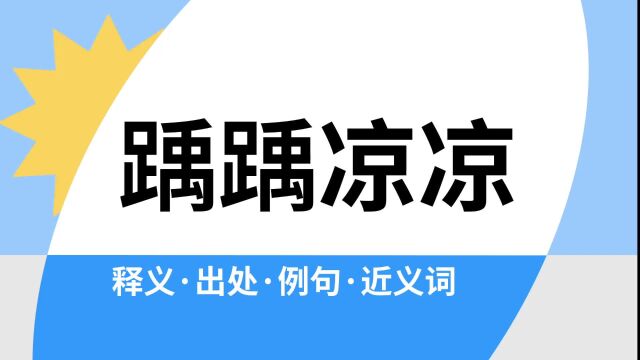 踽踽凉凉

释义·出处·例句·近义词